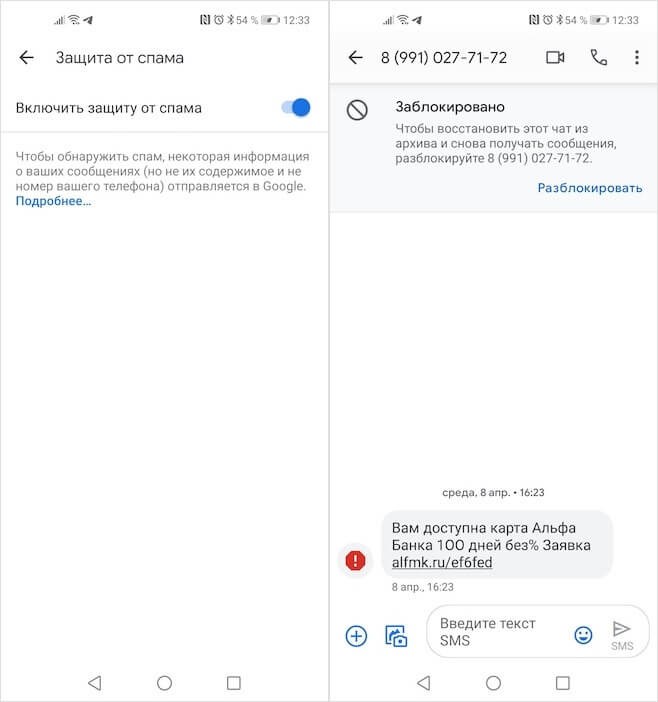 54 % 12:33

Защита от спама

Включить защиту от спама

Чтобы обнаружить спам, некоторая информация о ваших сообщениях (но не их содержимое и не номер вашего телефона) отправляется в Google. Подробнее...

54 % 12:33

8 (991) 027-71-72

Заблокировано

Чтобы восстановить этот чат из архива и снова получать сообщения, разблокируйте 8 (991) 027-71-72.

Разблокировать

среда, 8 апр. • 16:23

Вам доступна карта Альфа Банка 100 дней без% Заявка alfmk.ru/ef6fed

8 апр., 16:23

Введите текст SMS

SMS